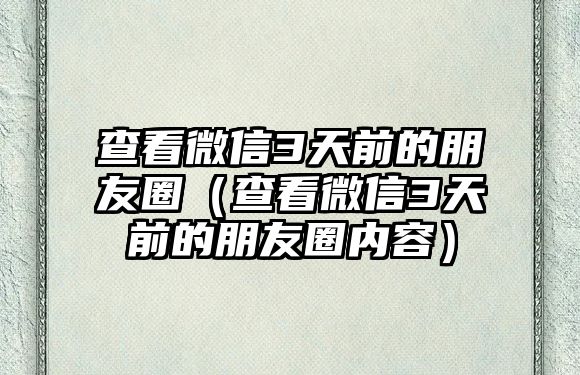 查看微信3天前的朋友圈（查看微信3天前的朋友圈内容）